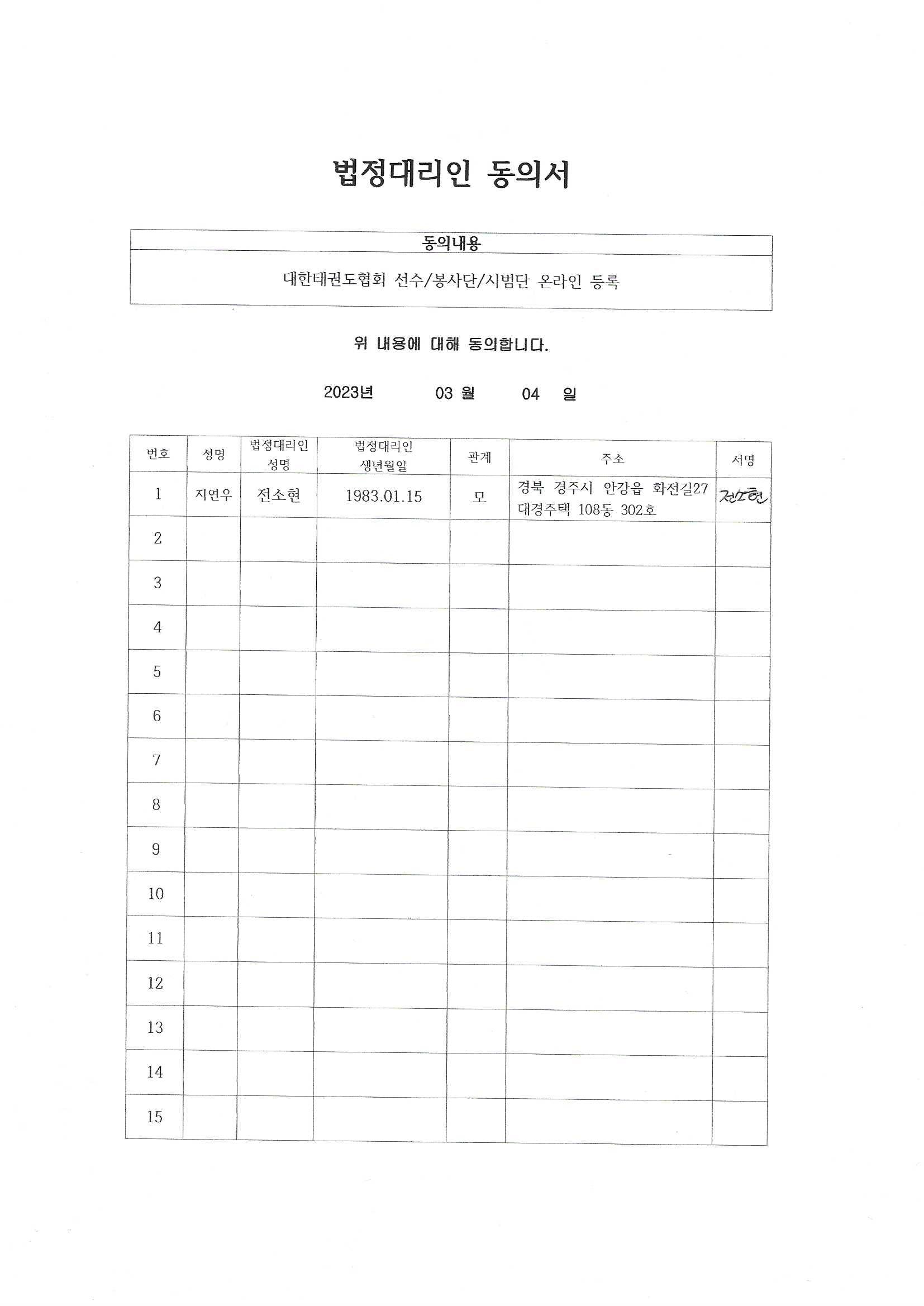 법정대리인 동의서

| 동의내용 |
|---|
| 대한태권도협회 선수/봉사단/시범단 온라인 등록 |

위 내용에 대해 동의합니다.

2023년 03 월 04 일

| 번호 | 성명 | 법정대리인 성명 | 법정대리인 생년월일 | 관계 | 주소 | 서명 |
|---|---|---|---|---|---|---|
| 1 | 지연우 | 전소현 | 1983.01.15 | 모 | 경북 경주시 안강읍 화전길27 대경주택 108동 302호 | 전소현 |
| 2 | | | | | | |
| 3 | | | | | | |
| 4 | | | | | | |
| 5 | | | | | | |
| 6 | | | | | | |
| 7 | | | | | | |
| 8 | | | | | | |
| 9 | | | | | | |
| 10 | | | | | | |
| 11 | | | | | | |
| 12 | | | | | | |
| 13 | | | | | | |
| 14 | | | | | | |
| 15 | | | | | | |